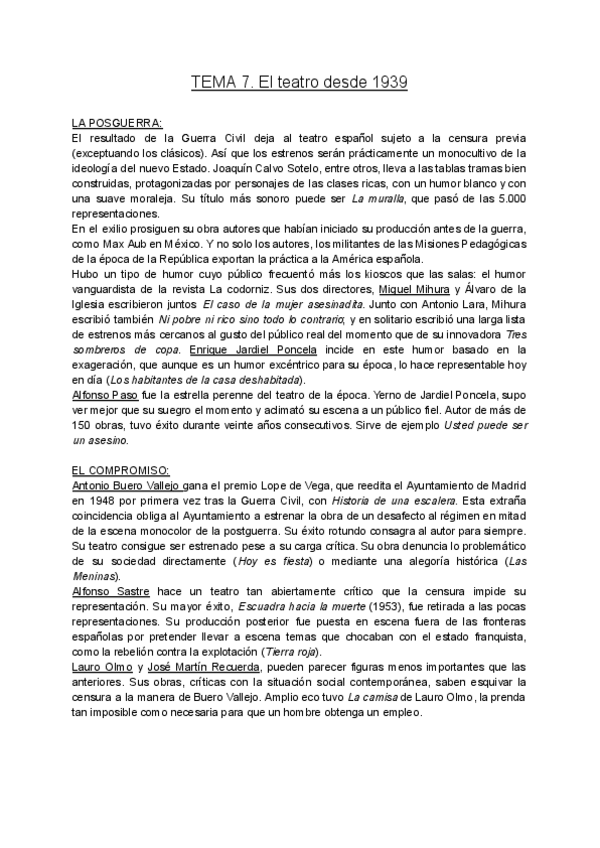 TEMA 7. El teatro desde 1939

LA POSGUERRA:
El resultado de la Guerra Civil deja al teatro español sujeto a la censura previa (exceptuando los clásicos). Así que los estrenos serán prácticamente un monocultivo de la ideología del nuevo Estado. Joaquín Calvo Sotelo, entre otros, lleva a las tablas tramas bien construidas, protagonizadas por personajes de las clases ricas, con un humor blanco y con una suave moraleja. Su título más sonoro puede ser La muralla, que pasó de las 5.000 representaciones.
En el exilio prosiguen su obra autores que habían iniciado su producción antes de la guerra, como Max Aub en México. Y no solo los autores, los militantes de las Misiones Pedagógicas de la época de la República exportan la práctica a la América española.
Hubo un tipo de humor cuyo público frecuentó más los kioscos que las salas: el humor vanguardista de la revista La codorniz. Sus dos directores, Miguel Mihura y Álvaro de la Iglesia escribieron juntos El caso de la mujer asesinadita. Junto con Antonio Lara, Mihura escribió también Ni pobre ni rico sino todo lo contrario; y en solitario escribió una larga lista de estrenos más cercanos al gusto del público real del momento que de su innovadora Tres sombreros de copa. Enrique Jardiel Poncela incide en este humor basado en la exageración, que aunque es un humor excéntrico para su época, lo hace representable hoy en día (Los habitantes de la casa deshabitada).
Alfonso Paso fue la estrella perenne del teatro de la época. Yerno de Jardiel Poncela, supo ver mejor que su suegro el momento y aclimató su escena a un público fiel. Autor de más de 150 obras, tuvo éxito durante veinte años consecutivos. Sirve de ejemplo Usted puede ser un asesino.

EL COMPROMISO:
Antonio Buero Vallejo gana el premio Lope de Vega, que reedita el Ayuntamiento de Madrid en 1948 por primera vez tras la Guerra Civil, con Historia de una escalera. Esta extraña coincidencia obliga al Ayuntamiento a estrenar la obra de un desafecto al régimen en mitad de la escena monocolor de la postguerra. Su éxito rotundo consagra al autor para siempre. Su teatro consigue ser estrenado pese a su carga crítica. Su obra denuncia lo problemático de su sociedad directamente (Hoy es fiesta) o mediante una alegoría histórica (Las Meninas).
Alfonso Sastre hace un teatro tan abiertamente crítico que la censura impide su representación. Su mayor éxito, Escuadra hacia la muerte (1953), fue retirada a las pocas representaciones. Su producción posterior fue puesta en escena fuera de las fronteras españolas por pretender llevar a escena temas que chocaban con el estado franquista, como la rebelión contra la explotación (Tierra roja).
Lauro Olmo y José Martín Recuerda, pueden parecer figuras menos importantes que las anteriores. Sus obras, críticas con la situación social contemporánea, saben esquivar la censura a la manera de Buero Vallejo. Amplio eco tuvo La camisa de Lauro Olmo, la prenda tan imposible como necesaria para que un hombre obtenga un empleo.